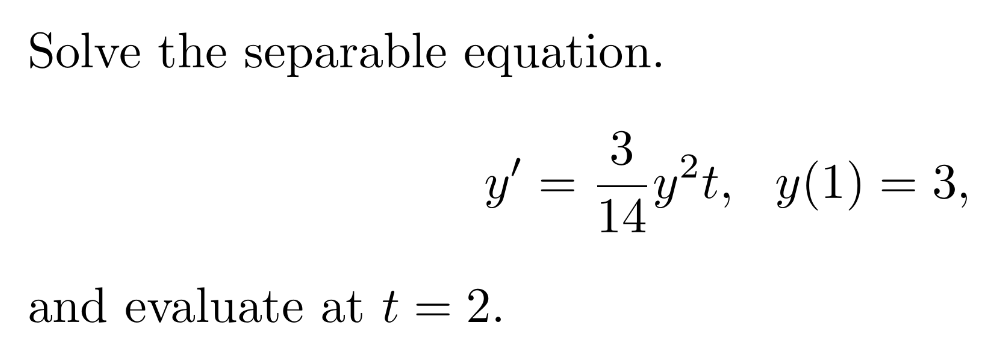 Solve the separable equation.

$$y' = \frac{3}{14}y^2t, \quad y(1) = 3,$$

and evaluate at $t = 2$.